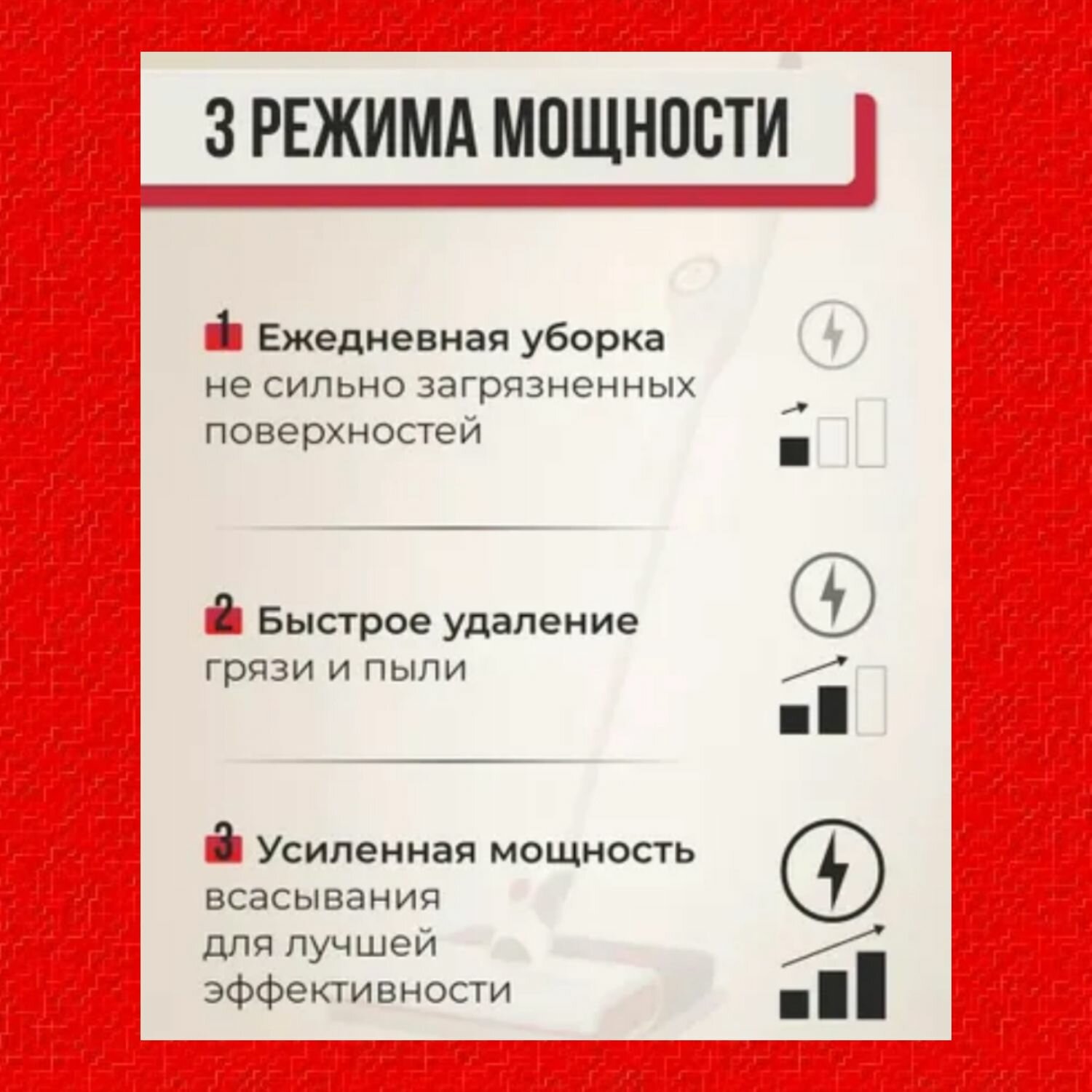 3 РЕЖИМА МОЩНОСТИ

1 Ежедневная уборка не сильно загрязненных поверхностей

2 Быстрое удаление грязи и пыли

3 Усиленная мощность всасывания для лучшей эффективности